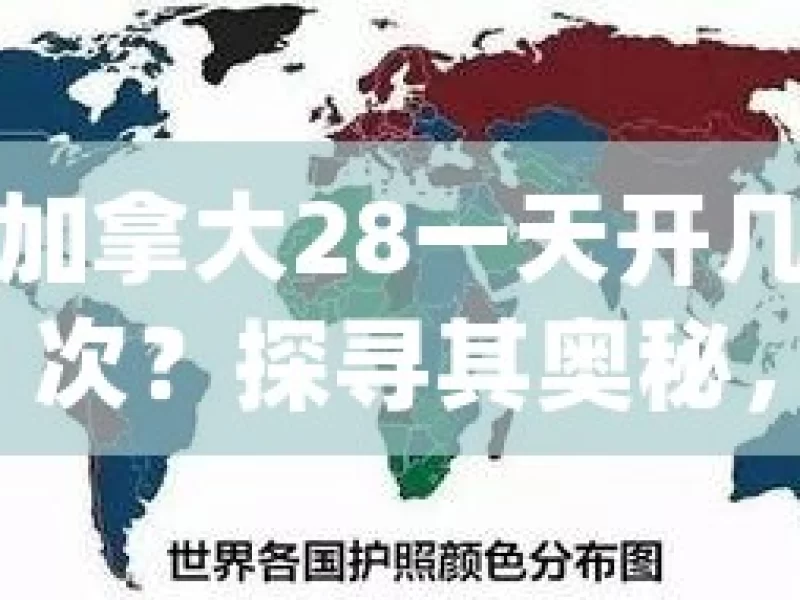 加拿大28一天开几次？探寻其奥秘，

世界各国护照颜色分布图